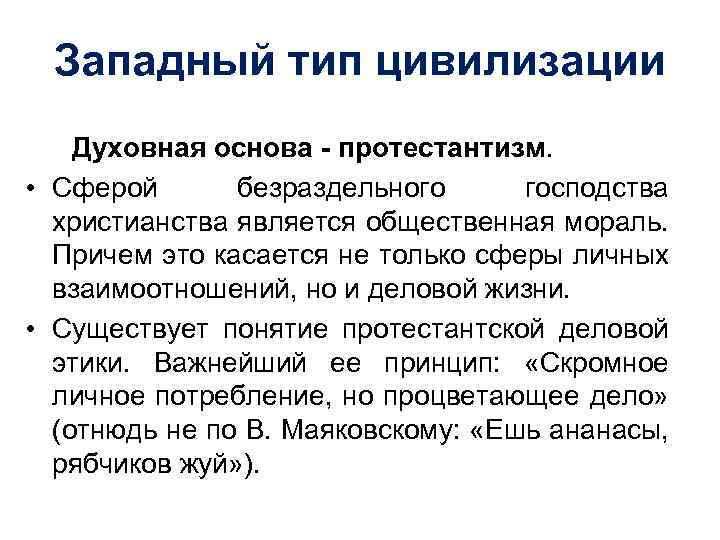 Западный тип цивилизации

Духовная основа - протестантизм.

• Сферой безраздельного господства христианства является общественная мораль. Причем это касается не только сферы личных взаимоотношений, но и деловой жизни.

• Существует понятие протестантской деловой этики. Важнейший ее принцип: «Скромное личное потребление, но процветающее дело» (отнюдь не по В. Маяковскому: «Ешь ананасы, рябчиков жуй»).